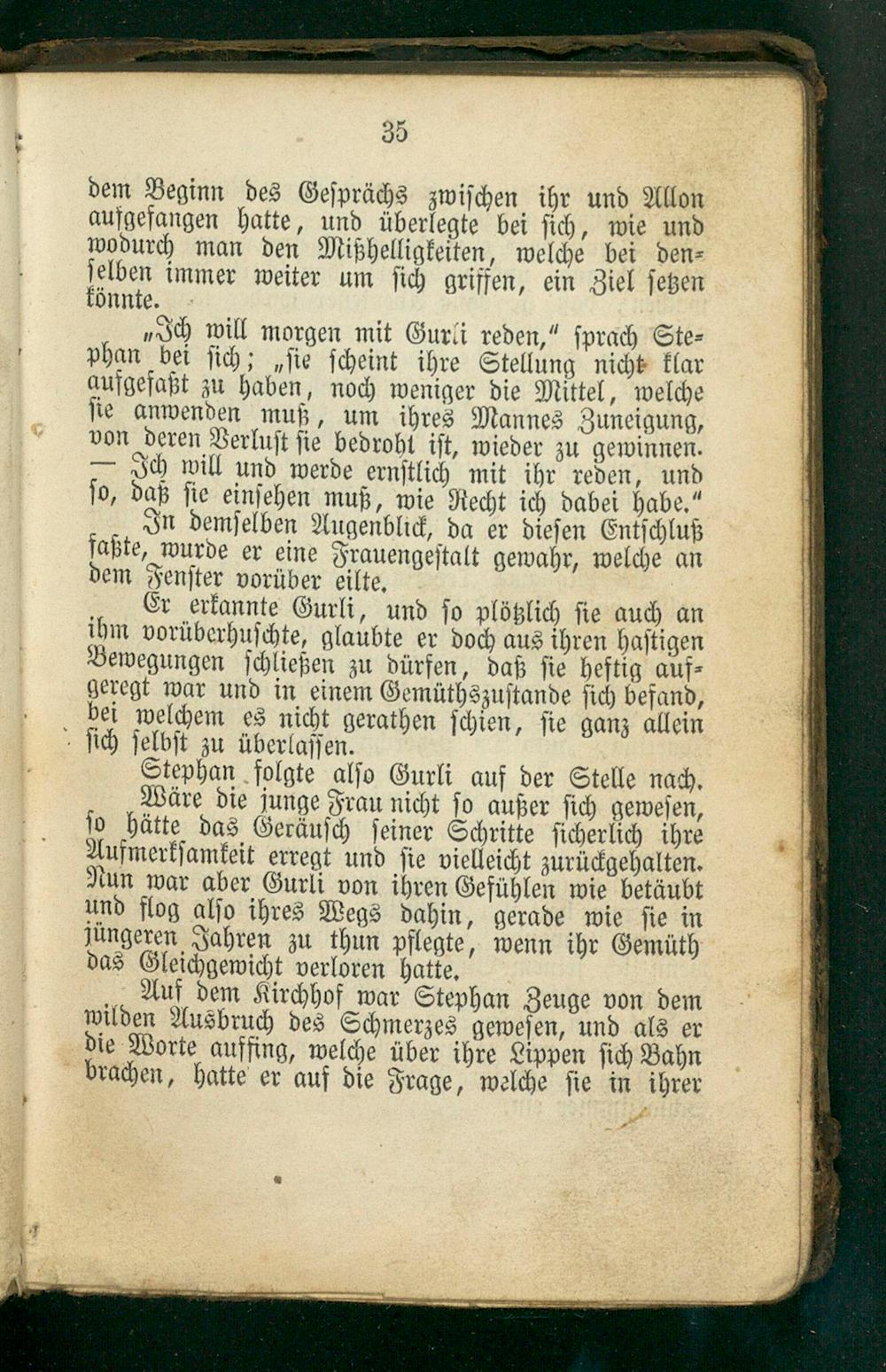 35

dem Beginn des Gesprächs zwischen ihr und Allon aufgefangen hatte, und überlegte bei sich, wie und wodurch man den Mißhelligkeiten, welche bei denselben immer weiter um sich griffen, ein Ziel setzen könnte.

„Ich will morgen mit Gurli reden,“ sprach Stephan bei sich; „sie scheint ihre Stellung nicht klar aufgefaßt zu haben, noch weniger die Mittel, welche sie anwenden muß, um ihres Mannes Zuneigung, von deren Verlust sie bedroht ist, wieder zu gewinnen. — Ich will und werde ernstlich mit ihr reden, und so, daß sie einsehen muß, wie Recht ich dabei habe.“

In demselben Augenblick, da er diesen Entschluß faßte, wurde er eine Frauengestalt gewahr, welche an dem Fenster vorüber eilte.

Er erkannte Gurli, und so plötzlich sie auch an ihm vorüberhuschte, glaubte er doch aus ihren hastigen Bewegungen schließen zu dürfen, daß sie heftig aufgeregt war und in einem Gemüthszustande sich befand, bei welchem es nicht gerathen schien, sie ganz allein sich selbst zu überlassen.

Stephan folgte also Gurli auf der Stelle nach.

Wäre die junge Frau nicht so außer sich gewesen, so hätte das Geräusch seiner Schritte sicherlich ihre Aufmerksamkeit erregt und sie vielleicht zurückgehalten. Nun war aber Gurli von ihren Gefühlen wie betäubt und flog also ihres Wegs dahin, gerade wie sie in jüngeren Jahren zu thun pflegte, wenn ihr Gemüth das Gleichgewicht verloren hatte.

Auf dem Kirchhof war Stephan Zeuge von dem wilden Ausbruch des Schmerzes gewesen, und als er die Worte auffing, welche über ihre Lippen sich Bahn brachen, hatte er auf die Frage, welche sie in ihrer